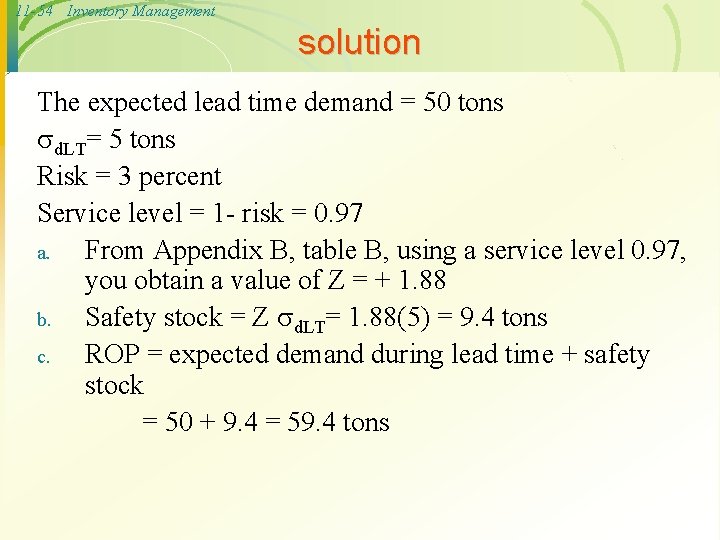 11-54 Inventory Management

solution

The expected lead time demand = 50 tons

$\sigma_{dLT}$= 5 tons

Risk = 3 percent

Service level = 1- risk = 0.97

a. From Appendix B, table B, using a service level 0.97, you obtain a value of Z = + 1.88

b. Safety stock = Z $\sigma_{dLT}$= 1.88(5) = 9.4 tons

c. ROP = expected demand during lead time + safety stock

= 50 + 9.4 = 59.4 tons